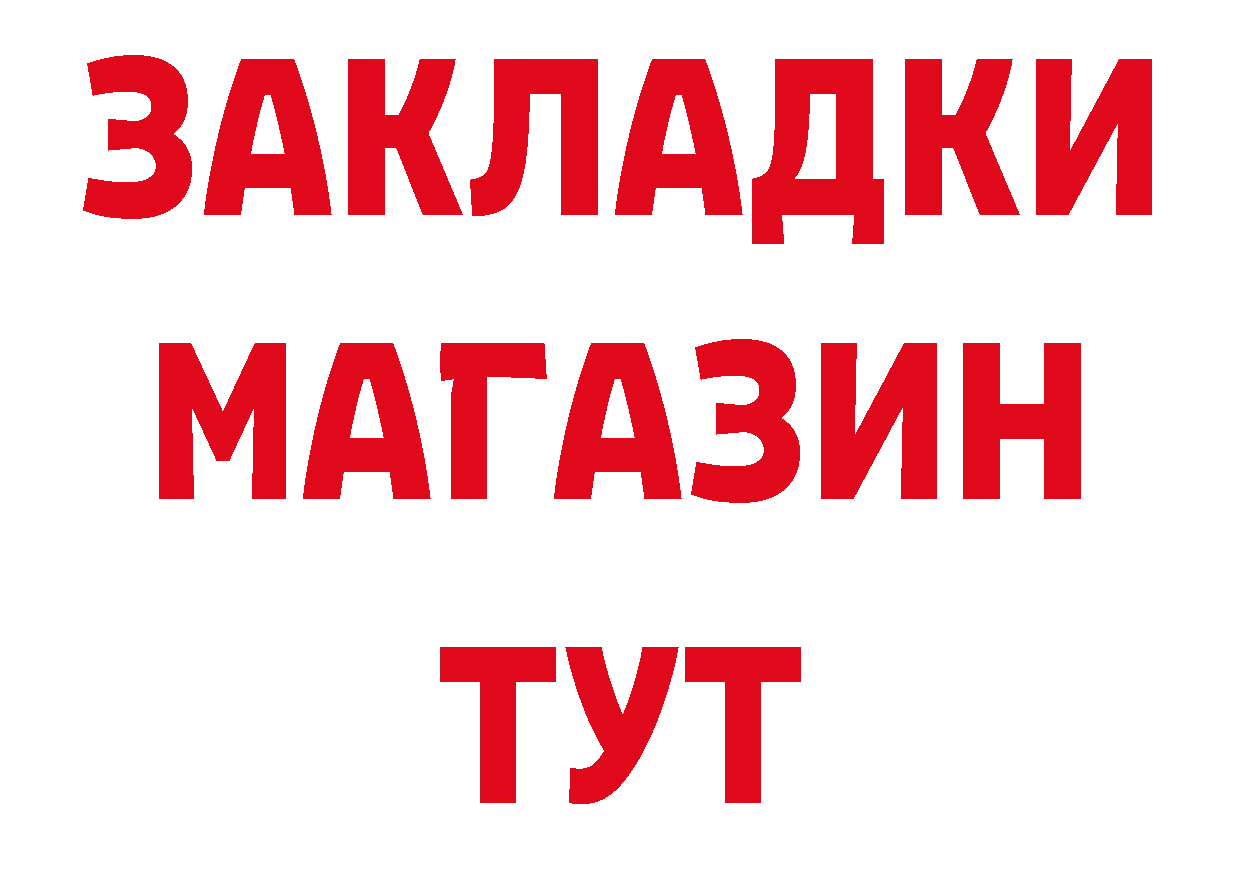 ЗАКЛАДКИ
МАГАЗИН
ТУТ